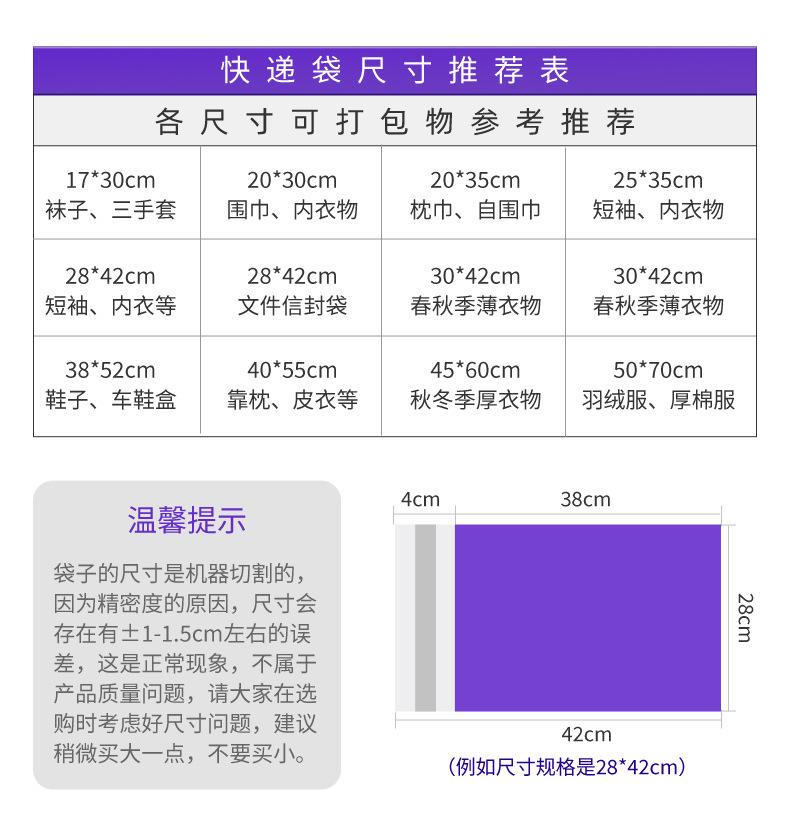 快递袋尺寸推荐表

各尺寸可打包物参考推荐

| 17*30cm 袜子、三手套 | 20*30cm 围巾、内衣物 | 20*35cm 枕巾、自围巾 | 25*35cm 短袖、内衣物 |
|---|---|---|---|
| 28*42cm 短袖、内衣等 | 28*42cm 文件信封袋 | 30*42cm 春秋季薄衣物 | 30*42cm 春秋季薄衣物 |
| 38*52cm 鞋子、车鞋盒 | 40*55cm 靠枕、皮衣等 | 45*60cm 秋冬季厚衣物 | 50*70cm 羽绒服、厚棉服 |

温馨提示

袋子的尺寸是机器切割的，因为精密度的原因，尺寸会存在有±1-1.5cm左右的误差，这是正常现象，不属于产品质量问题，请大家在选购时考虑好尺寸问题，建议稍微买大一点，不要买小。

4cm

38cm

28cm

42cm

（例如尺寸规格是28*42cm）